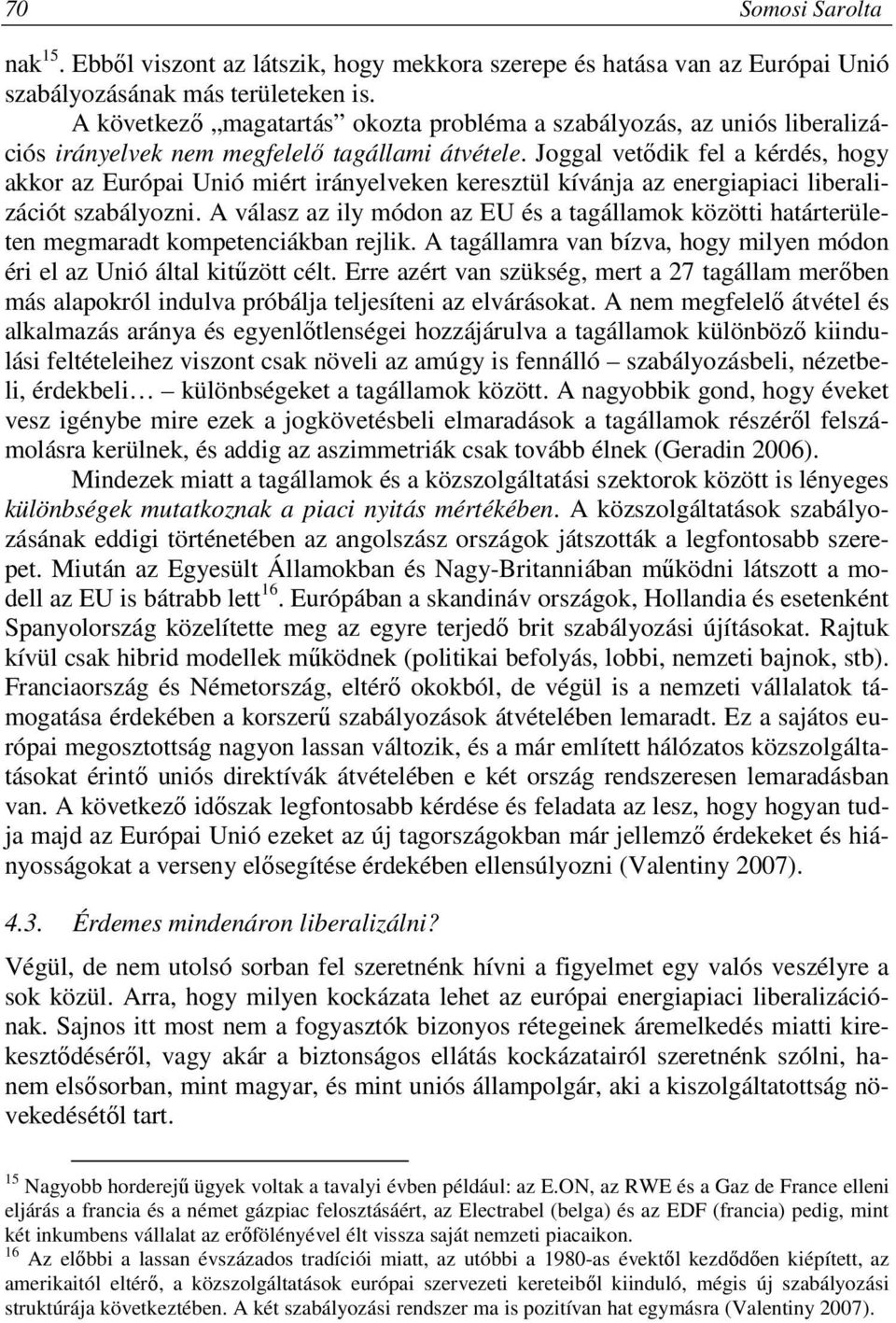 70 Somosi Sarolta

nak$^{15}$. Ebből viszont az látszik, hogy mekkora szerepe és hatása van az Európai Unió szabályozásának más területeken is.

A következő „magatartás” okozta probléma a szabályozás, az uniós liberalizációs irányelvek nem megfelelő tagállami átvétele. Joggal vetődik fel a kérdés, hogy akkor az Európai Unió miért irányelveken keresztül kívánja az energiapiaci liberalizációt szabályozni. A válasz az ily módon az EU és a tagállamok közötti határterületen megmaradt kompetenciákban rejlik. A tagállamra van bízva, hogy milyen módon éri el az Unió által kitűzött célt. Erre azért van szükség, mert a 27 tagállam merőben más alapokról indulva próbálja teljesíteni az elvárásokat. A nem megfelelő átvétel és alkalmazás aránya és egyenlőtlenségei hozzájárulva a tagállamok különböző kiindulási feltételeihez viszont csak növeli az amúgy is fennálló – szabályozásbeli, nézetbeli, érdekbeli… – különbségeket a tagállamok között. A nagyobbik gond, hogy éveket vesz igénybe mire ezek a jogkövetésbeli elmaradások a tagállamok részéről felszámolásra kerülnek, és addig az aszimmetriák csak tovább élnek (Geradin 2006).

Mindezek miatt a tagállamok és a közszolgáltatási szektorok között is lényeges különbségek mutatkoznak a piaci nyitás mértékében. A közszolgáltatások szabályozásának eddigi történetében az angolszász országok játszották a legfontosabb szerepet. Miután az Egyesült Államokban és Nagy-Britanniában működni látszott a modell az EU is bátrabb lett$^{16}$. Európában a skandináv országok, Hollandia és esetenként Spanyolország közelítette meg az egyre terjedő brit szabályozási újításokat. Rajtuk kívül csak hibrid modellek működnek (politikai befolyás, lobbi, nemzeti bajnok, stb). Franciaország és Németország, eltérő okokból, de végül is a nemzeti vállalatok támogatása érdekében a korszerű szabályozások átvételében lemaradt. Ez a sajátos európai megosztottság nagyon lassan változik, és a már említett hálózatos közszolgáltatásokat érintő uniós direktívák átvételében e két ország rendszeresen lemaradásban van. A következő időszak legfontosabb kérdése és feladata az lesz, hogy hogyan tudja majd az Európai Unió ezeket az új tagországokban már jellemző érdekeket és hiányosságokat a verseny elősegítése érdekében ellensúlyozni (Valentiny 2007).

4.3. Érdemes mindenáron liberalizálni?

Végül, de nem utolsó sorban fel szeretnénk hívni a figyelmet egy valós veszélyre a sok közül. Arra, hogy milyen kockázata lehet az európai energiapiaci liberalizációnak. Sajnos itt most nem a fogyasztók bizonyos rétegeinek áremelkedés miatti kirekesztődéséről, vagy akár a biztonságos ellátás kockázatairól szeretnénk szólni, hanem elsősorban, mint magyar, és mint uniós állampolgár, aki a kiszolgáltatottság növekedésétől tart.

$^{15}$ Nagyobb horderejű ügyek voltak a tavalyi évben például: az E.ON, az RWE és a Gaz de France elleni eljárás a francia és a német gázpiac felosztásáért, az Electrabel (belga) és az EDF (francia) pedig, mint két inkumbens vállalat az erőfölényével élt vissza saját nemzeti piacaikon.

$^{16}$ Az előbbi a lassan évszázados tradíciói miatt, az utóbbi a 1980-as évektől kezdődően kiépített, az amerikaitól eltérő, a közszolgáltatások európai szervezeti kereteiből kiinduló, mégis új szabályozási struktúrája következtében. A két szabályozási rendszer ma is pozitívan hat egymásra (Valentiny 2007).